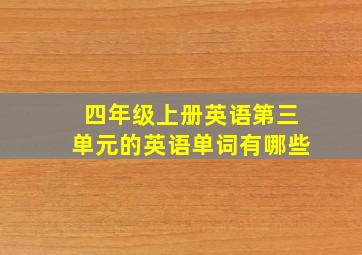 四年级上册英语第三单元的英语单词有哪些